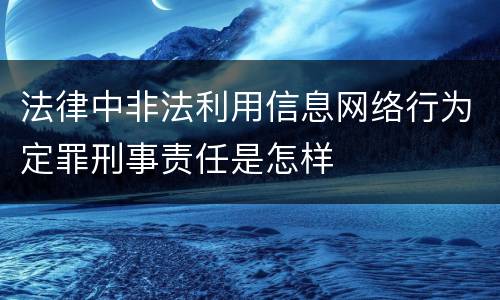 法律中非法利用信息网络行为定罪刑事责任是怎样